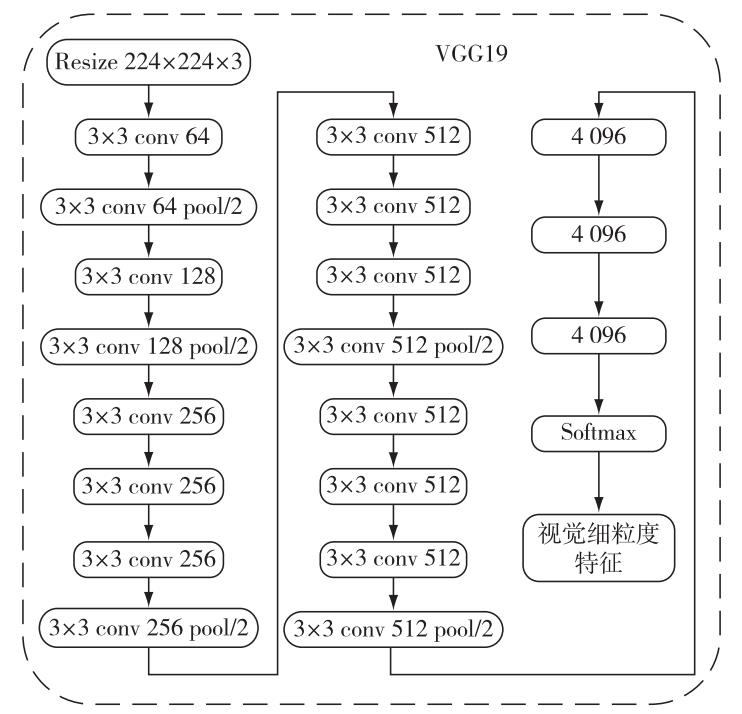 VGG19

Resize 224×224×3
3×3 conv 64
3×3 conv 64 pool/2
3×3 conv 128
3×3 conv 128 pool/2
3×3 conv 256
3×3 conv 256
3×3 conv 256
3×3 conv 256 pool/2

3×3 conv 512
3×3 conv 512
3×3 conv 512
3×3 conv 512 pool/2
3×3 conv 512
3×3 conv 512
3×3 conv 512
3×3 conv 512 pool/2

4 096
4 096
4 096
Softmax
视觉细粒度特征